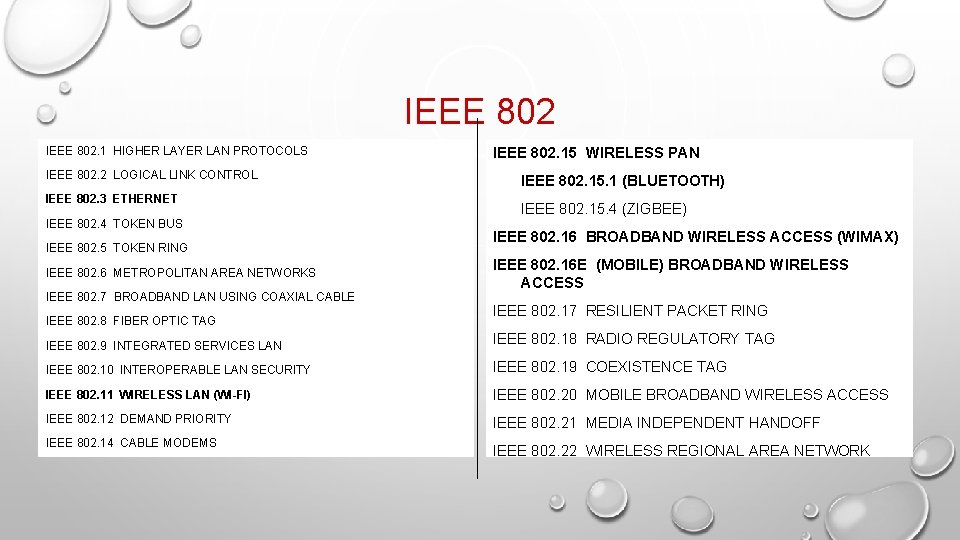 IEEE 802

IEEE 802.1 HIGHER LAYER LAN PROTOCOLS

IEEE 802.2 LOGICAL LINK CONTROL

IEEE 802.3 ETHERNET

IEEE 802.4 TOKEN BUS

IEEE 802.5 TOKEN RING

IEEE 802.6 METROPOLITAN AREA NETWORKS

IEEE 802.7 BROADBAND LAN USING COAXIAL CABLE

IEEE 802.8 FIBER OPTIC TAG

IEEE 802.9 INTEGRATED SERVICES LAN

IEEE 802.10 INTEROPERABLE LAN SECURITY

IEEE 802.11 WIRELESS LAN (WI-FI)

IEEE 802.12 DEMAND PRIORITY

IEEE 802.14 CABLE MODEMS

IEEE 802.15 WIRELESS PAN

IEEE 802.15.1 (BLUETOOTH)

IEEE 802.15.4 (ZIGBEE)

IEEE 802.16 BROADBAND WIRELESS ACCESS (WIMAX)

IEEE 802.16E (MOBILE) BROADBAND WIRELESS ACCESS

IEEE 802.17 RESILIENT PACKET RING

IEEE 802.18 RADIO REGULATORY TAG

IEEE 802.19 COEXISTENCE TAG

IEEE 802.20 MOBILE BROADBAND WIRELESS ACCESS

IEEE 802.21 MEDIA INDEPENDENT HANDOFF

IEEE 802.22 WIRELESS REGIONAL AREA NETWORK